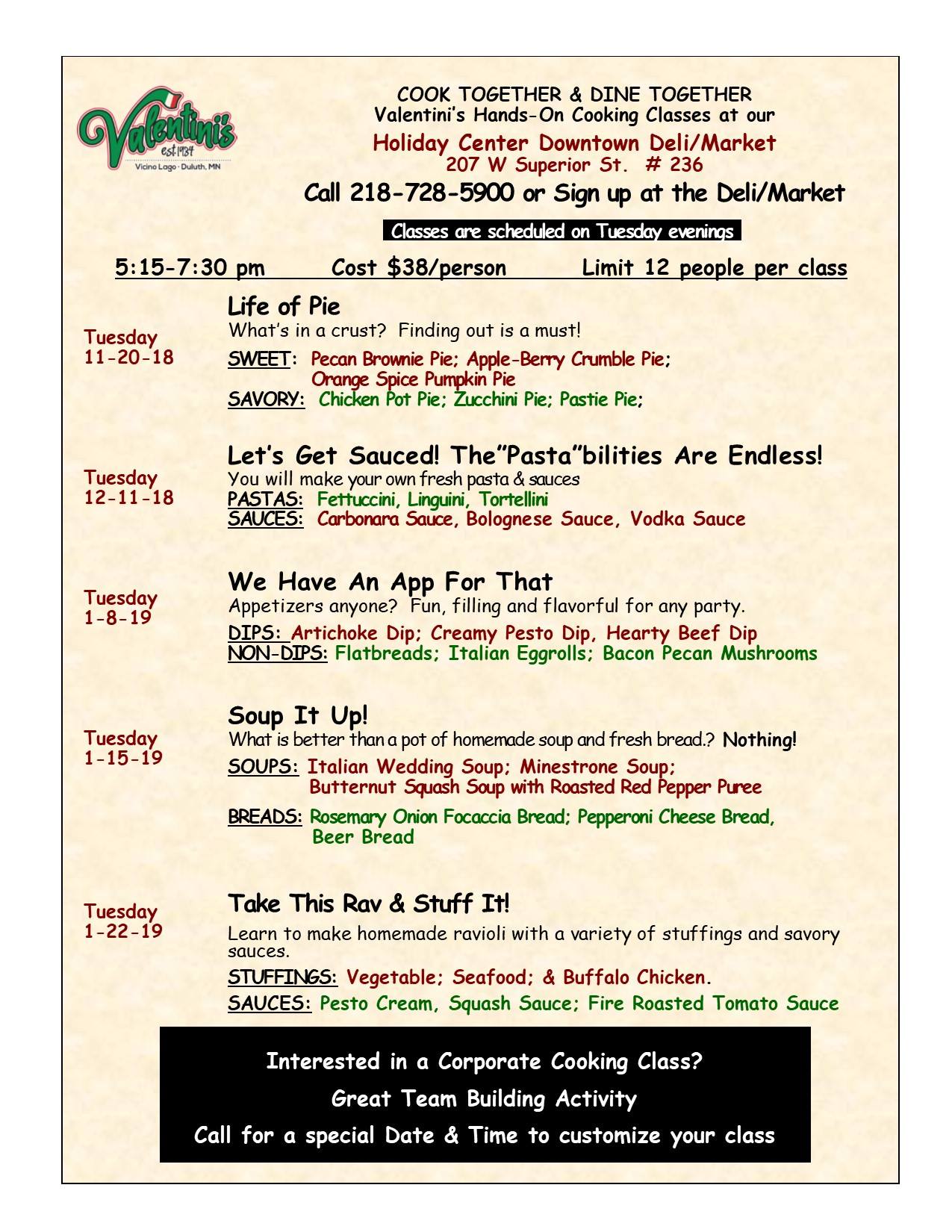 Valentini's est. 1934 Vicino Lago · Duluth, MN

COOK TOGETHER & DINE TOGETHER
Valentini's Hands-On Cooking Classes at our
Holiday Center Downtown Deli/Market
207 W Superior St. # 236
Call 218-728-5900 or Sign up at the Deli/Market

Classes are scheduled on Tuesday evenings

5:15-7:30 pm Cost $38/person Limit 12 people per class

Tuesday
11-20-18

Life of Pie
What's in a crust? Finding out is a must!
SWEET: Pecan Brownie Pie; Apple-Berry Crumble Pie; Orange Spice Pumpkin Pie
SAVORY: Chicken Pot Pie; Zucchini Pie; Pastie Pie;

Tuesday
12-11-18

Let's Get Sauced! The"Pasta"bilities Are Endless!
You will make your own fresh pasta & sauces
PASTAS: Fettuccini, Linguini, Tortellini
SAUCES: Carbonara Sauce, Bolognese Sauce, Vodka Sauce

Tuesday
1-8-19

We Have An App For That
Appetizers anyone? Fun, filling and flavorful for any party.
DIPS: Artichoke Dip; Creamy Pesto Dip, Hearty Beef Dip
NON-DIPS: Flatbreads; Italian Eggrolls; Bacon Pecan Mushrooms

Tuesday
1-15-19

Soup It Up!
What is better than a pot of homemade soup and fresh bread.? Nothing!
SOUPS: Italian Wedding Soup; Minestrone Soup; Butternut Squash Soup with Roasted Red Pepper Puree
BREADS: Rosemary Onion Focaccia Bread; Pepperoni Cheese Bread, Beer Bread

Tuesday
1-22-19

Take This Rav & Stuff It!
Learn to make homemade ravioli with a variety of stuffings and savory sauces.
STUFFINGS: Vegetable; Seafood; & Buffalo Chicken.
SAUCES: Pesto Cream, Squash Sauce; Fire Roasted Tomato Sauce

Interested in a Corporate Cooking Class?
Great Team Building Activity
Call for a special Date & Time to customize your class